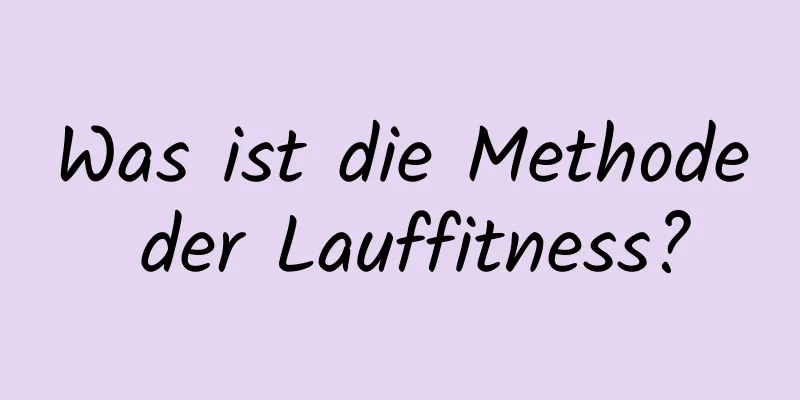 Was ist die Methode der Lauffitness?